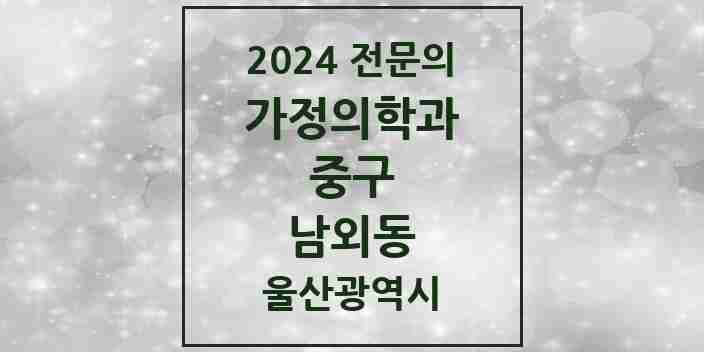 2024 전문의
가정의학과
중구
남외동
울산광역시